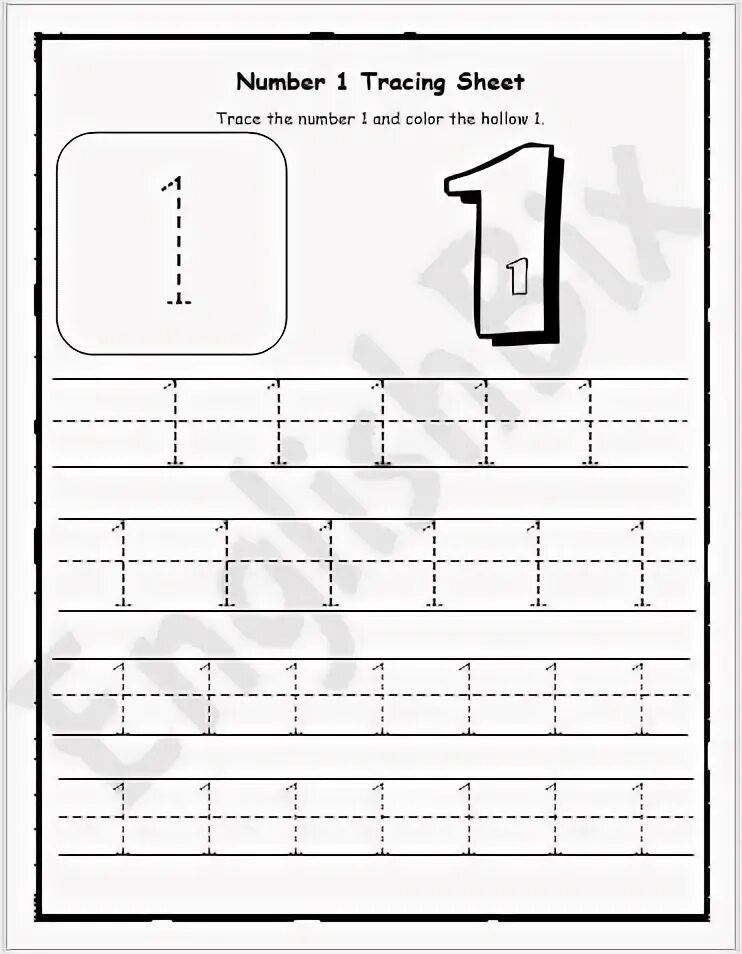 Number 1 Tracing Sheet

Trace the number 1 and color the hollow 1.

1

1

1

1 1 1 1 1

1 1 1 1 1 1

1 1 1 1 1 1 1

1 1 1 1 1 1 1

EnglishBix